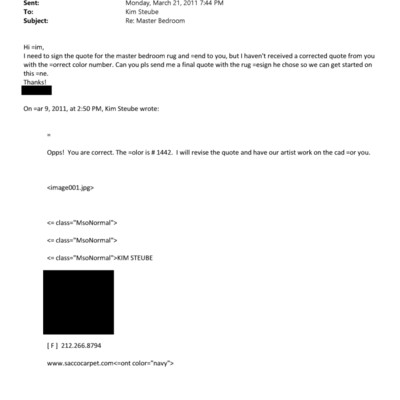 Sent: Monday, March 21, 2011 7:44 PM
To: Kim Steube
Subject: Re: Master Bedroom

Hi =im,
I need to sign the quote for the master bedroom rug and =end to you, but I haven't received a corrected quote from you with the =orrect color number. Can you pls send me a final quote with the rug =esign he chose so we can get started on this =ne.
Thanks!

On =ar 9, 2011, at 2:50 PM, Kim Steube wrote:

=

Opps! You are correct. The =olor is # 1442. I will revise the quote and have our artist work on the cad =or you.

<image001.jpg>

<= class="MsoNormal">

<= class="MsoNormal">

<= class="MsoNormal">KIM STEUBE

[ F ] 212.266.8794

www.saccocarpet.com<=ont color="navy">